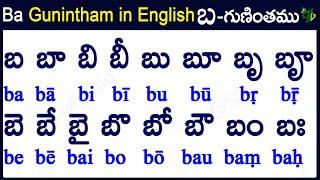 Ba Gunintham in English బ-గుణింతము

బ బా బి బీ బు బూ బృ బౄ
ba bā bi bī bu bū bṛ bṝ

బె బే బై బొ బో బౌ బం బః
be bē bai bo bō bau baṃ baḥ